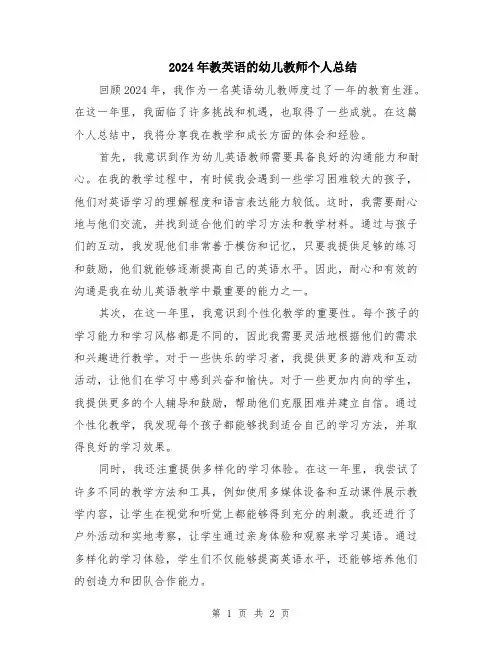 2024年教英语的幼儿教师个人总结

回顾2024年，我作为一名英语幼儿教师度过了一年的教育生涯。在这一年里，我面临了许多挑战和机遇，也取得了一些成就。在这篇个人总结中，我将分享我在教学和成长方面的体会和经验。

首先，我意识到作为幼儿英语教师需要具备良好的沟通能力和耐心。在我的教学过程中，有时候我会遇到一些学习困难较大的孩子，他们对英语学习的理解程度和语言表达能力较低。这时，我需要耐心地与他们交流，并找到适合他们的学习方法和教学材料。通过与孩子们的互动，我发现他们非常善于模仿和记忆，只要我提供足够的练习和鼓励，他们就能够逐渐提高自己的英语水平。因此，耐心和有效的沟通是我在幼儿英语教学中最重要的能力之一。

其次，在这一年里，我意识到个性化教学的重要性。每个孩子的学习能力和学习风格都是不同的，因此我需要灵活地根据他们的需求和兴趣进行教学。对于一些快乐的学习者，我提供更多的游戏和互动活动，让他们在学习中感到兴奋和愉快。对于一些更加内向的学生，我提供更多的个人辅导和鼓励，帮助他们克服困难并建立自信。通过个性化教学，我发现每个孩子都能够找到适合自己的学习方法，并取得良好的学习效果。

同时，我还注重提供多样化的学习体验。在这一年里，我尝试了许多不同的教学方法和工具，例如使用多媒体设备和互动课件展示教学内容，让学生在视觉和听觉上都能够得到充分的刺激。我还进行了户外活动和实地考察，让学生通过亲身体验和观察来学习英语。通过多样化的学习体验，学生们不仅能够提高英语水平，还能够培养他们的创造力和团队合作能力。

第 1 页 共 2 页